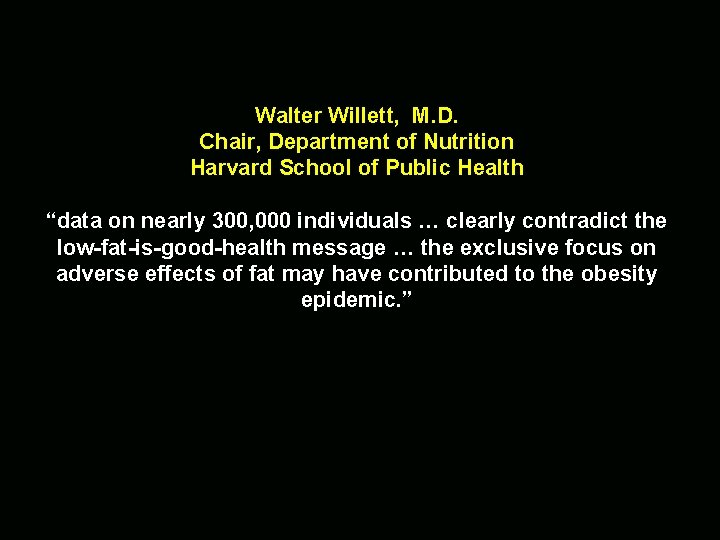 Walter Willett, M.D.
Chair, Department of Nutrition
Harvard School of Public Health

"data on nearly 300,000 individuals … clearly contradict the low-fat-is-good-health message … the exclusive focus on adverse effects of fat may have contributed to the obesity epidemic."